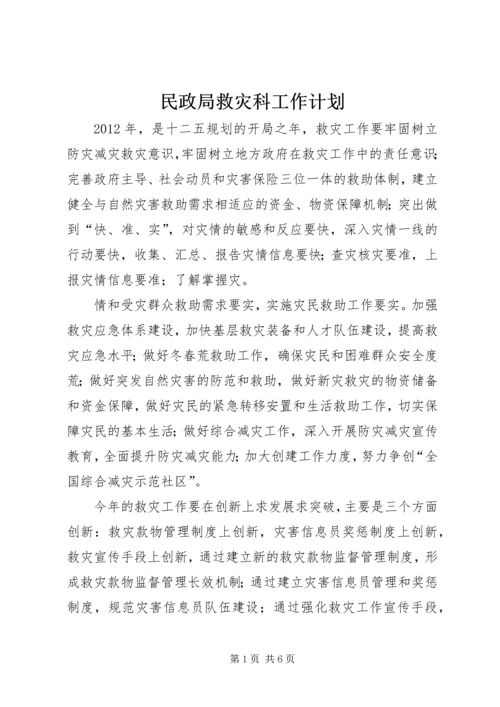 民政局救灾科工作计划

2012年，是十二五规划的开局之年，救灾工作要牢固树立防灾减灾救灾意识，牢固树立地方政府在救灾工作中的责任意识；完善政府主导、社会动员和灾害保险三位一体的救助体制，建立健全与自然灾害救助需求相适应的资金、物资保障机制；突出做到“快、准、实”，对灾情的敏感和反应要快，深入灾情一线的行动要快，收集、汇总、报告灾情信息要快；查灾核灾要准，上报灾情信息要准；了解掌握灾。

情和受灾群众救助需求要实，实施灾民救助工作要实。加强救灾应急体系建设，加快基层救灾装备和人才队伍建设，提高救灾应急水平；做好冬春荒救助工作，确保灾民和困难群众安全度荒；做好突发自然灾害的防范和救助，做好新灾救灾的物资储备和资金保障，做好灾民的紧急转移安置和生活救助工作，切实保障灾民的基本生活；做好综合减灾工作，深入开展防灾减灾宣传教育，全面提升防灾减灾能力；加大创建工作力度，努力争创“全国综合减灾示范社区”。

今年的救灾工作要在创新上求发展求突破，主要是三个方面创新：救灾款物管理制度上创新，灾害信息员奖惩制度上创新，救灾宣传手段上创新，通过建立新的救灾款物监督管理制度，形成救灾款物监督管理长效机制；通过建立灾害信息员管理和奖惩制度，规范灾害信息员队伍建设；通过强化救灾工作宣传手段，

第1页 共6页